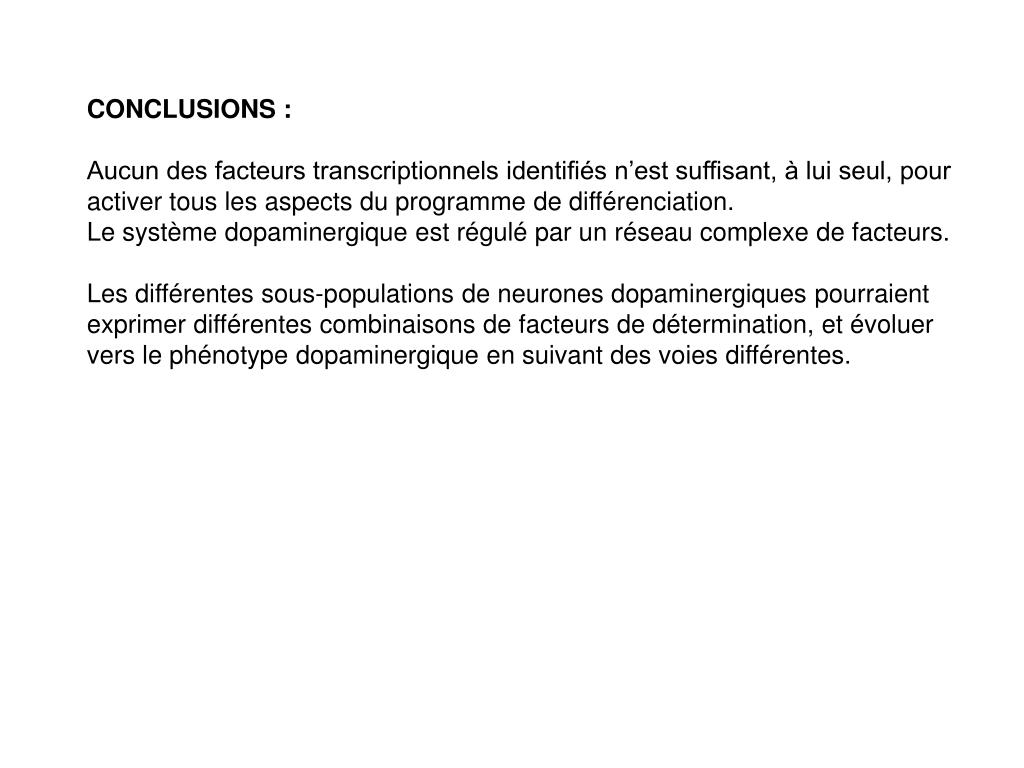 CONCLUSIONS :

Aucun des facteurs transcriptionnels identifiés n’est suffisant, à lui seul, pour activer tous les aspects du programme de différenciation.
Le système dopaminergique est régulé par un réseau complexe de facteurs.

Les différentes sous-populations de neurones dopaminergiques pourraient exprimer différentes combinaisons de facteurs de détermination, et évoluer vers le phénotype dopaminergique en suivant des voies différentes.